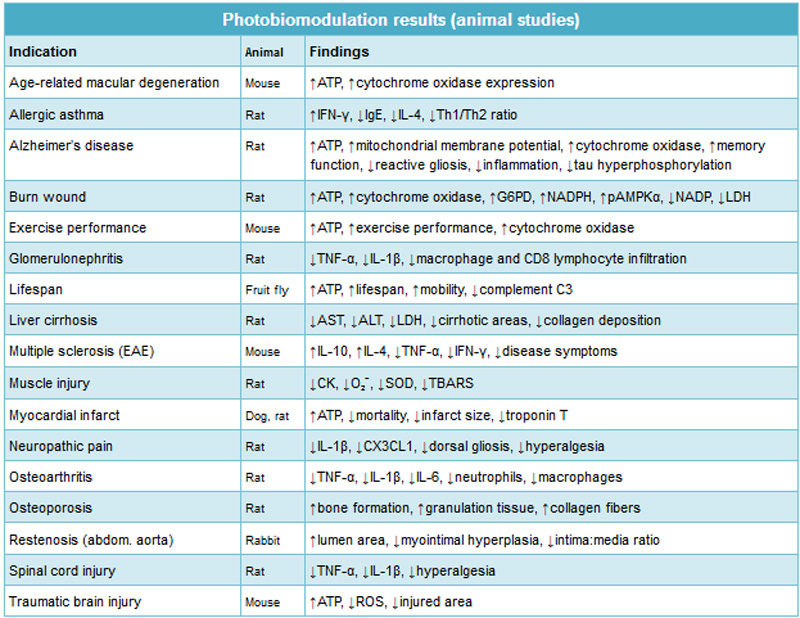 Photobiomodulation results (animal studies)

| Indication | Animal | Findings |
|---|---|---|
| Age-related macular degeneration | Mouse | ↑ATP, ↑cytochrome oxidase expression |
| Allergic asthma | Rat | ↑IFN-γ, ↓IgE, ↓IL-4, ↓Th1/Th2 ratio |
| Alzheimer's disease | Rat | ↑ATP, ↑mitochondrial membrane potential, ↑cytochrome oxidase, ↑memory function, ↓reactive gliosis, ↓inflammation, ↓tau hyperphosphorylation |
| Burn wound | Rat | ↑ATP, ↑cytochrome oxidase, ↑G6PD, ↑NADPH, ↑pAMPKα, ↓NADP, ↓LDH |
| Exercise performance | Mouse | ↑ATP, ↑exercise performance, ↑cytochrome oxidase |
| Glomerulonephritis | Rat | ↓TNF-α, ↓IL-1β, ↓macrophage and CD8 lymphocyte infiltration |
| Lifespan | Fruit fly | ↑ATP, ↑lifespan, ↑mobility, ↓complement C3 |
| Liver cirrhosis | Rat | ↓AST, ↓ALT, ↓LDH, ↓cirrhotic areas, ↓collagen deposition |
| Multiple sclerosis (EAE) | Mouse | ↑IL-10, ↑IL-4, ↓TNF-α, ↓IFN-γ, ↓disease symptoms |
| Muscle injury | Rat | ↓CK, ↓$O_2^-$, ↓SOD, ↓TBARS |
| Myocardial infarct | Dog, rat | ↑ATP, ↓mortality, ↓infarct size, ↓troponin T |
| Neuropathic pain | Rat | ↓IL-1β, ↓CX3CL1, ↓dorsal gliosis, ↓hyperalgesia |
| Osteoarthritis | Rat | ↓TNF-α, ↓IL-1β, ↓IL-6, ↓neutrophils, ↓macrophages |
| Osteoporosis | Rat | ↑bone formation, ↑granulation tissue, ↑collagen fibers |
| Restenosis (abdom. aorta) | Rabbit | ↑lumen area, ↓myointimal hyperplasia, ↓intima:media ratio |
| Spinal cord injury | Rat | ↓TNF-α, ↓IL-1β, ↓hyperalgesia |
| Traumatic brain injury | Mouse | ↑ATP, ↓ROS, ↓injured area |